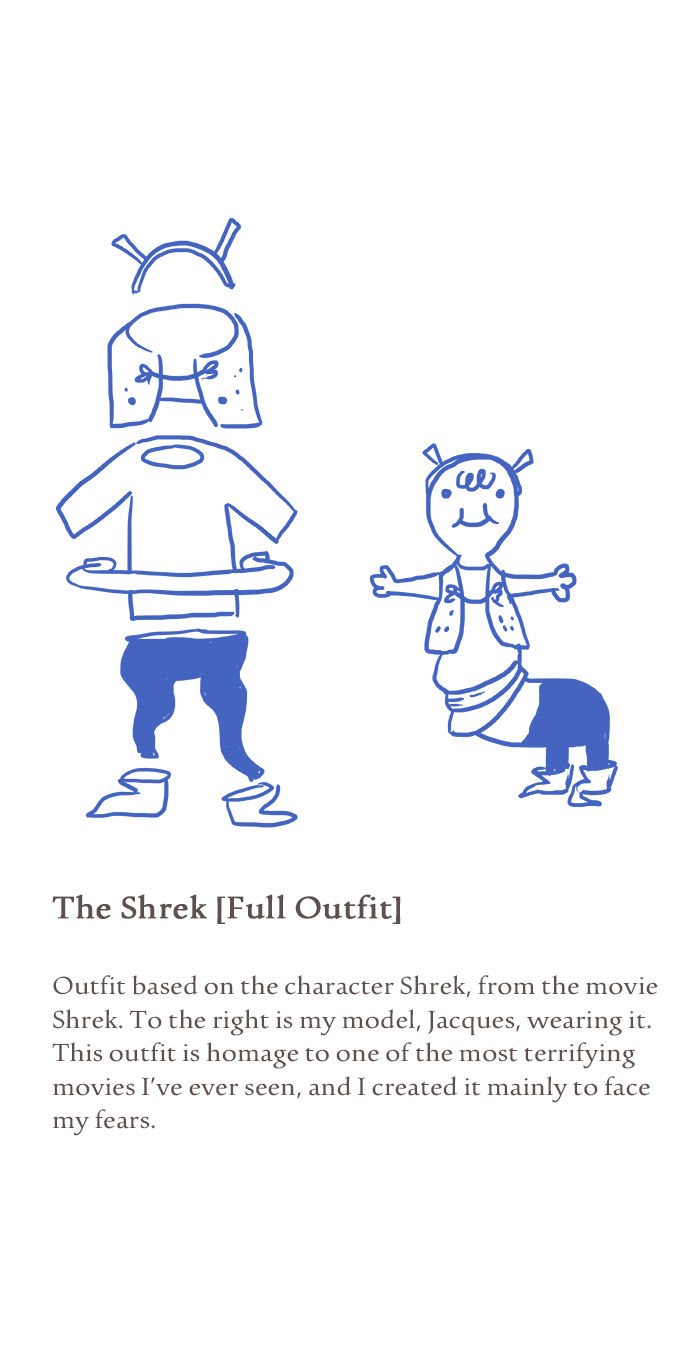 The Shrek [Full Outfit]

Outfit based on the character Shrek, from the movie Shrek. To the right is my model, Jacques, wearing it. This outfit is homage to one of the most terrifying movies I've ever seen, and I created it mainly to face my fears.